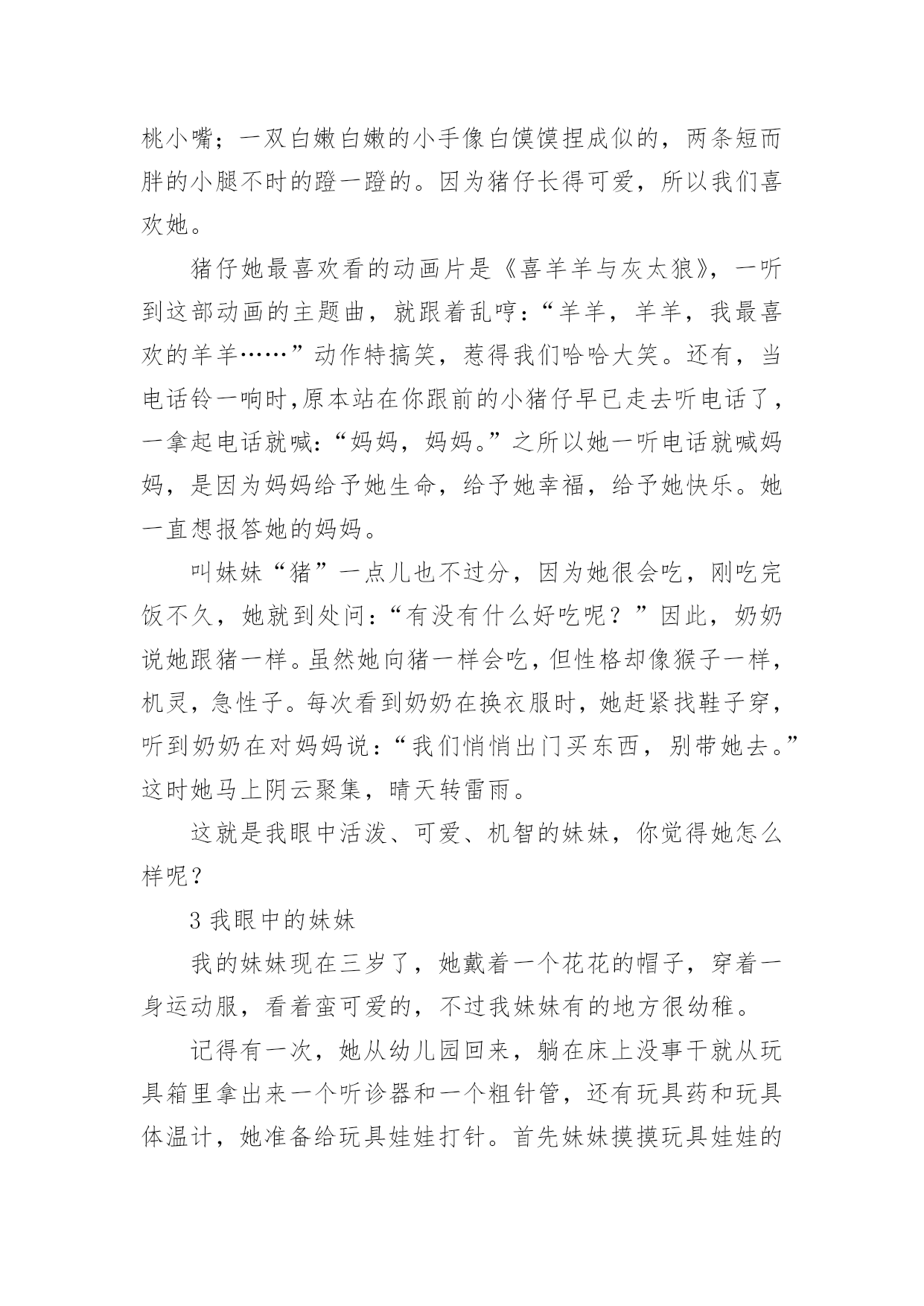 桃小嘴；一双白嫩白嫩的小手像白馍馍捏成似的，两条短而胖的小腿不时的蹬一蹬的。因为猪仔长得可爱，所以我们喜欢她。

猪仔她最喜欢看的动画片是《喜羊羊与灰太狼》，一听到这部动画的主题曲，就跟着乱哼：“羊羊，羊羊，我最喜欢的羊羊……”动作特搞笑，惹得我们哈哈大笑。还有，当电话铃一响时,原本站在你跟前的小猪仔早已走去听电话了，一拿起电话就喊：“妈妈，妈妈。”之所以她一听电话就喊妈妈，是因为妈妈给予她生命，给予她幸福，给予她快乐。她一直想报答她的妈妈。

叫妹妹“猪”一点儿也不过分，因为她很会吃，刚吃完饭不久，她就到处问：“有没有什么好吃呢？”因此，奶奶说她跟猪一样。虽然她向猪一样会吃，但性格却像猴子一样，机灵，急性子。每次看到奶奶在换衣服时，她赶紧找鞋子穿，听到奶奶在对妈妈说：“我们悄悄出门买东西，别带她去。”这时她马上阴云聚集，晴天转雷雨。

这就是我眼中活泼、可爱、机智的妹妹，你觉得她怎么样呢？

3 我眼中的妹妹

我的妹妹现在三岁了，她戴着一个花花的帽子，穿着一身运动服，看着蛮可爱的，不过我妹妹有的地方很幼稚。

记得有一次，她从幼儿园回来，躺在床上没事干就从玩具箱里拿出来一个听诊器和一个粗针管，还有玩具药和玩具体温计，她准备给玩具娃娃打针。首先妹妹摸摸玩具娃娃的